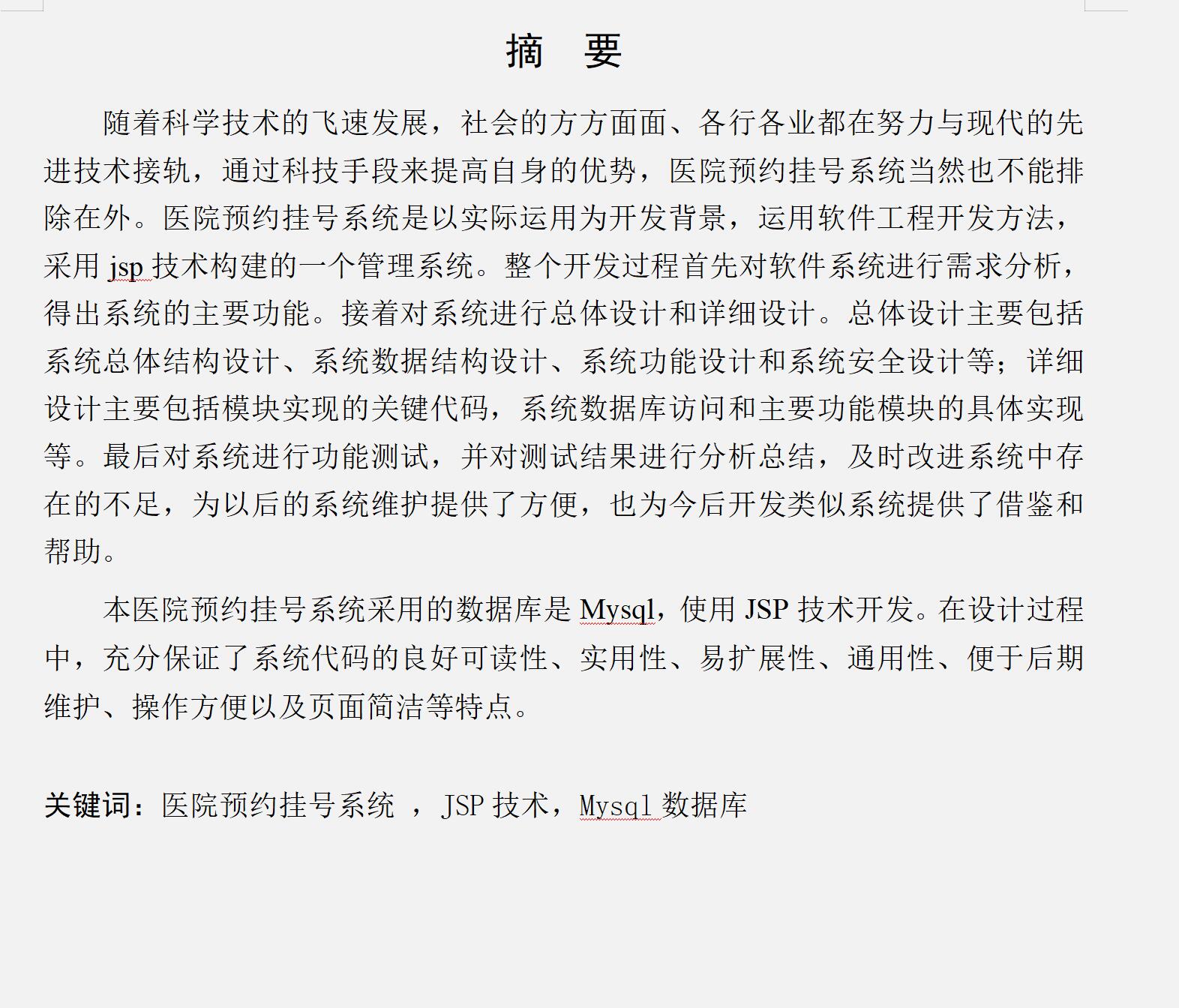 摘 要

随着科学技术的飞速发展，社会的方方面面、各行各业都在努力与现代的先进技术接轨，通过科技手段来提高自身的优势，医院预约挂号系统当然也不能排除在外。医院预约挂号系统是以实际运用为开发背景，运用软件工程开发方法，采用 jsp 技术构建的一个管理系统。整个开发过程首先对软件系统进行需求分析，得出系统的主要功能。接着对系统进行总体设计和详细设计。总体设计主要包括系统总体结构设计、系统数据结构设计、系统功能设计和系统安全设计等；详细设计主要包括模块实现的关键代码，系统数据库访问和主要功能模块的具体实现等。最后对系统进行功能测试，并对测试结果进行分析总结，及时改进系统中存在的不足，为以后的系统维护提供了方便，也为今后开发类似系统提供了借鉴和帮助。

本医院预约挂号系统采用的数据库是 Mysql，使用 JSP 技术开发。在设计过程中，充分保证了系统代码的良好可读性、实用性、易扩展性、通用性、便于后期维护、操作方便以及页面简洁等特点。

关键词：医院预约挂号系统 ，JSP 技术，Mysql 数据库